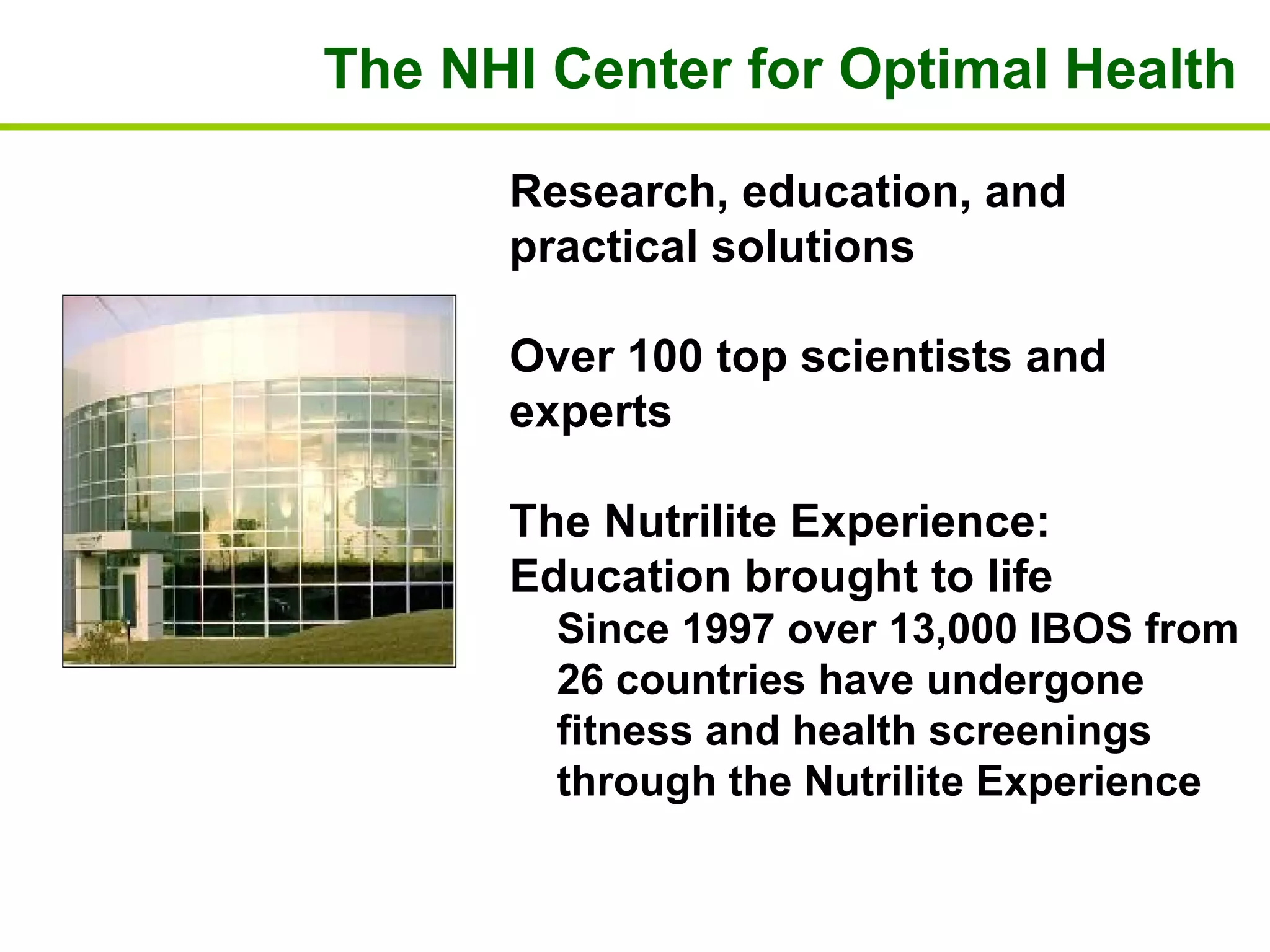 The NHI Center for Optimal Health

Research, education, and practical solutions

Over 100 top scientists and experts

The Nutrilite Experience: Education brought to life

Since 1997 over 13,000 IBOS from 26 countries have undergone fitness and health screenings through the Nutrilite Experience